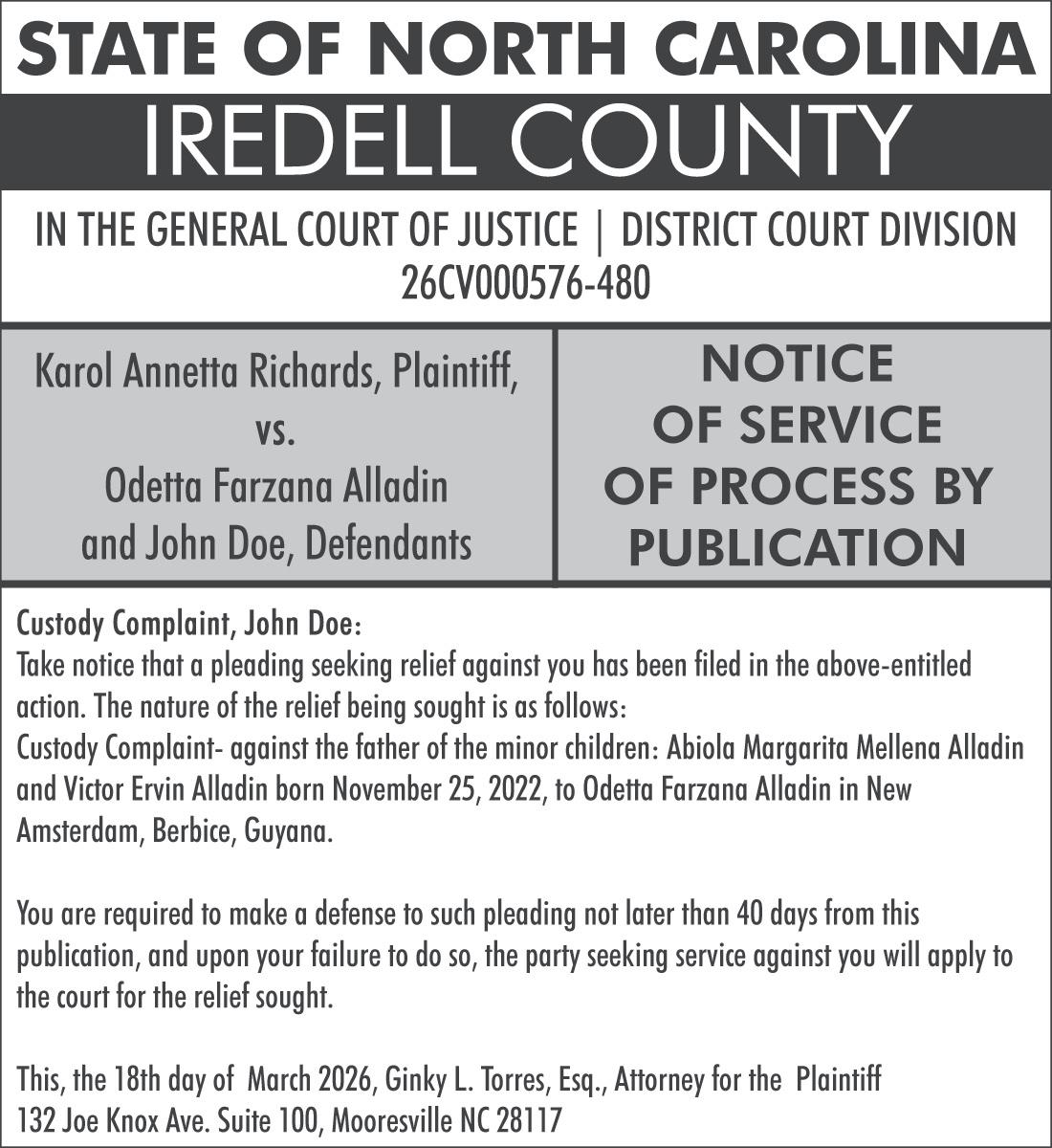 STATE OF NORTH CAROLINA

IREDELL COUNTY

IN THE GENERAL COURT OF JUSTICE | DISTRICT COURT DIVISION
26CV000576-480

Karol Annetta Richards, Plaintiff,
vs.
Odetta Farzana Alladin
and John Doe, Defendants

NOTICE
OF SERVICE
OF PROCESS BY
PUBLICATION

Custody Complaint, John Doe:
Take notice that a pleading seeking relief against you has been filed in the above-entitled action. The nature of the relief being sought is as follows:
Custody Complaint- against the father of the minor children: Abiola Margarita Mellena Alladin and Victor Ervin Alladin born November 25, 2022, to Odetta Farzana Alladin in New Amsterdam, Berbice, Guyana.

You are required to make a defense to such pleading not later than 40 days from this publication, and upon your failure to do so, the party seeking service against you will apply to the court for the relief sought.

This, the 18th day of March 2026, Ginky L. Torres, Esq., Attorney for the Plaintiff
132 Joe Knox Ave. Suite 100, Mooresville NC 28117